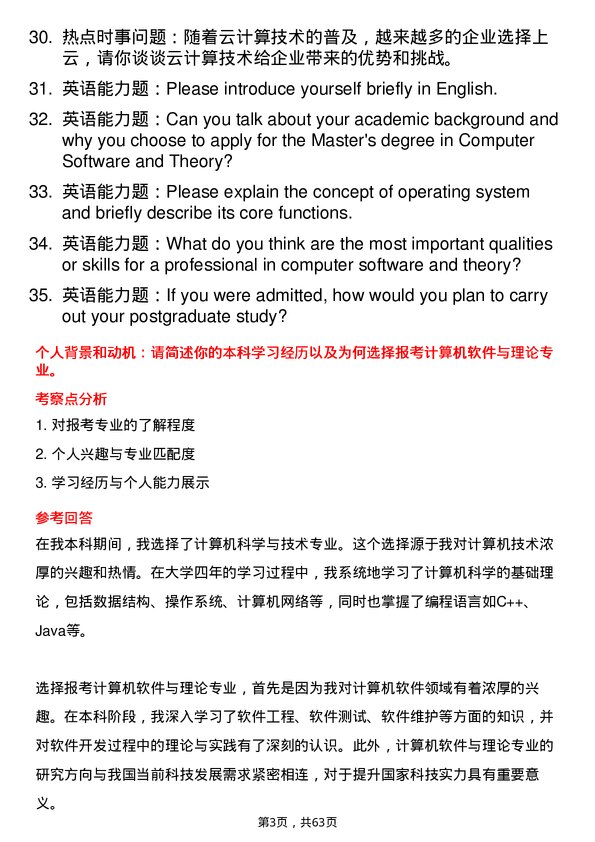 30. 热点时事问题：随着云计算技术的普及，越来越多的企业选择上云，请你谈谈云计算技术给企业带来的优势和挑战。

31. 英语能力题：Please introduce yourself briefly in English.

32. 英语能力题：Can you talk about your academic background and why you choose to apply for the Master's degree in Computer Software and Theory?

33. 英语能力题：Please explain the concept of operating system and briefly describe its core functions.

34. 英语能力题：What do you think are the most important qualities or skills for a professional in computer software and theory?

35. 英语能力题：If you were admitted, how would you plan to carry out your postgraduate study?

个人背景和动机：请简述你的本科学习经历以及为何选择报考计算机软件与理论专业。

考察点分析

1. 对报考专业的了解程度

2. 个人兴趣与专业匹配度

3. 学习经历与个人能力展示

参考回答

在我本科期间，我选择了计算机科学与技术专业。这个选择源于我对计算机技术浓厚的兴趣和热情。在大学四年的学习过程中，我系统地学习了计算机科学的基础理论，包括数据结构、操作系统、计算机网络等，同时也掌握了编程语言如C++、Java等。

选择报考计算机软件与理论专业，首先是因为我对计算机软件领域有着浓厚的兴趣。在本科阶段，我深入学习了软件工程、软件测试、软件维护等方面的知识，并对软件开发过程中的理论与实践有了深刻的认识。此外，计算机软件与理论专业的研究方向与我国当前科技发展需求紧密相连，对于提升国家科技实力具有重要意义。

第3页，共63页